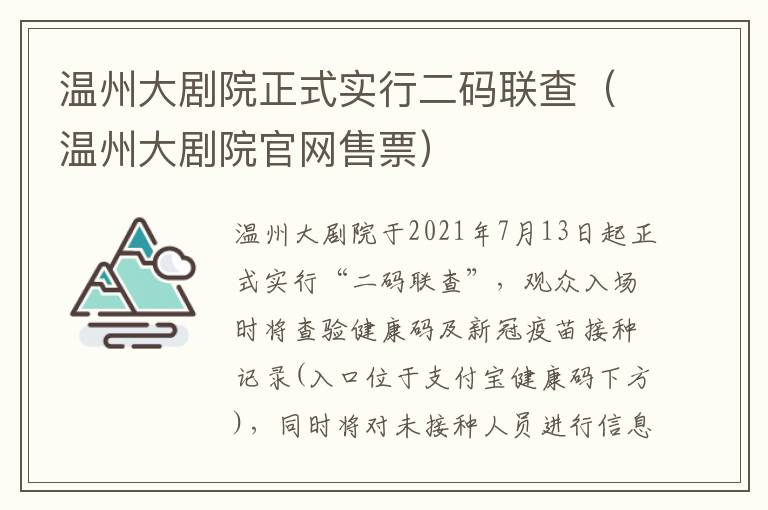 温州大剧院正式实行二码联查（温州大剧院官网售票）

温州大剧院于2021年7月13日起正式实行“二码联查”，观众入场时将查验健康码及新冠疫苗接种记录(入口位于支付宝健康码下方)，同时将对未接种人员进行信息